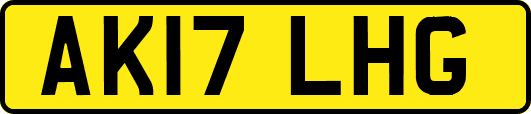 AK17 LHG